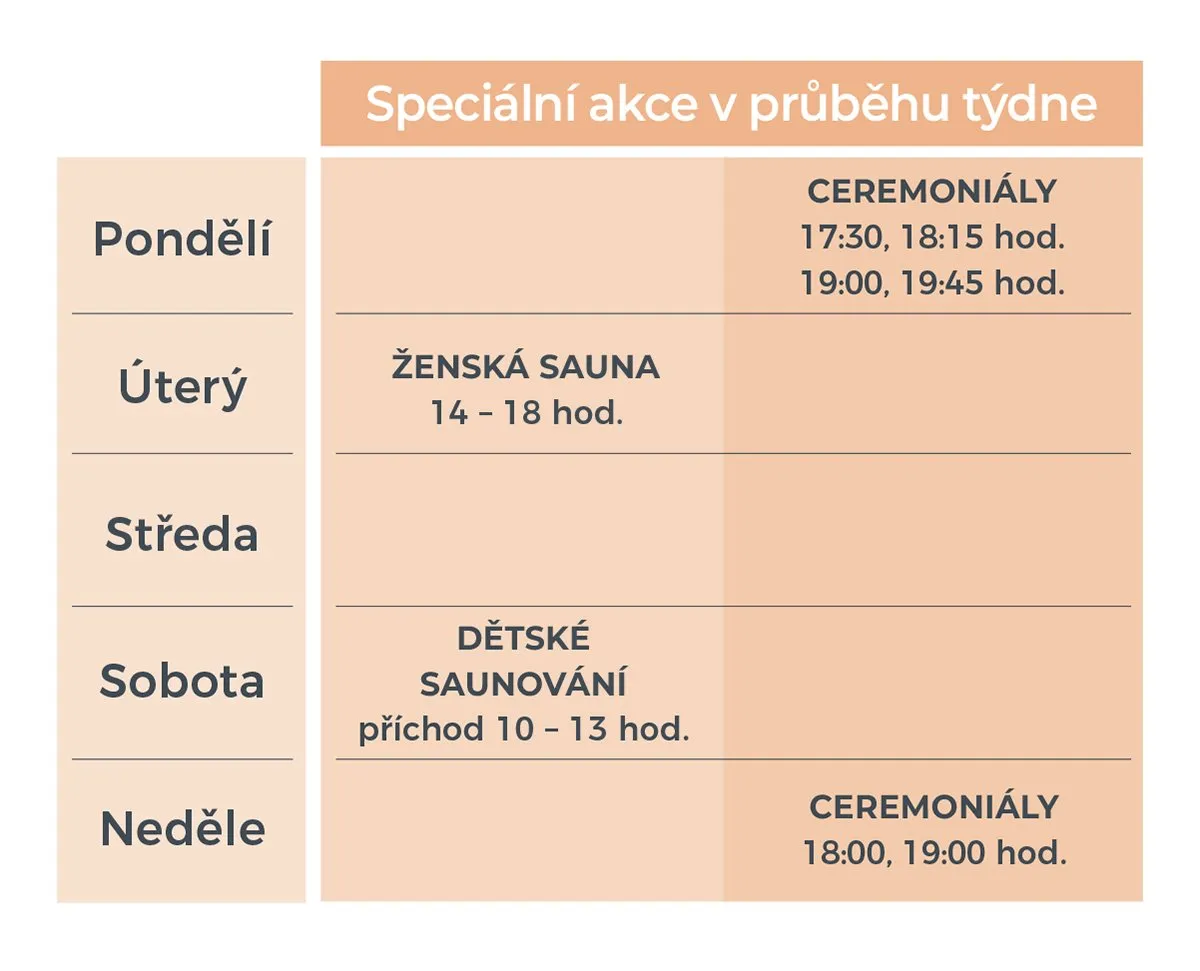 |  | Speciální akce v průběhu týdne |  |
|---|---|---|
| Pondělí |  | CEREMONIÁLY 17:30, 18:15 hod. 19:00, 19:45 hod. |
| Úterý | ŽENSKÁ SAUNA 14 – 18 hod. |  |
| Středa |  |  |
| Sobota | DĚTSKÉ SAUNOVÁNÍ příchod 10 – 13 hod. |  |
| Neděle |  | CEREMONIÁLY 18:00, 19:00 hod. |